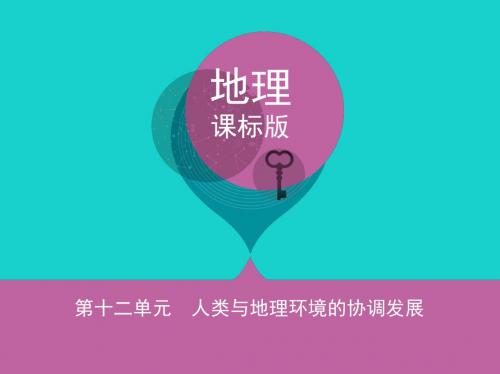 地理
课标版

第十二单元　人类与地理环境的协调发展